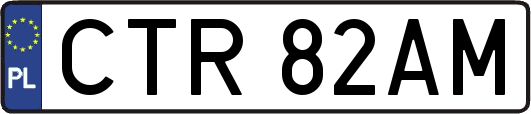 PL
CTR 82AM